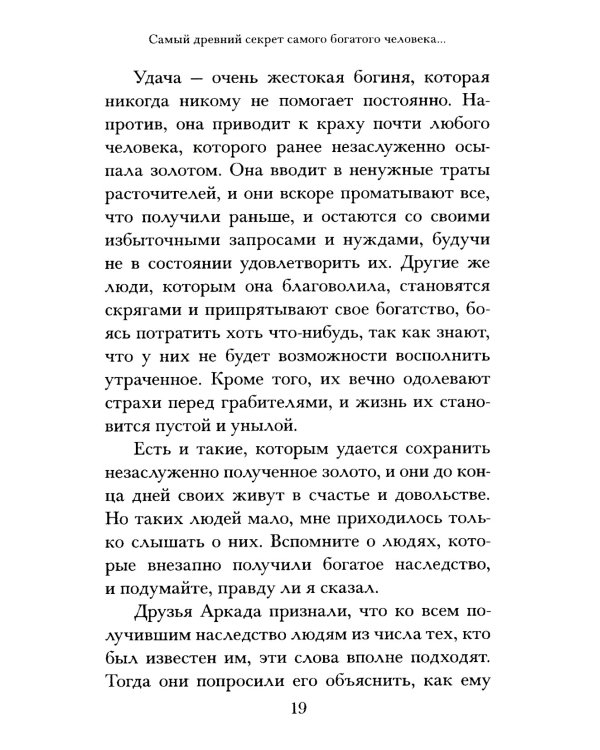 Самый древний секрет самого богатого человека...

Удача — очень жестокая богиня, которая никогда никому не помогает постоянно. Напротив, она приводит к краху почти любого человека, которого ранее незаслуженно осыпала золотом. Она вводит в ненужные траты расточителей, и они вскоре проматывают все, что получили раньше, и остаются со своими избыточными запросами и нуждами, будучи не в состоянии удовлетворить их. Другие же люди, которым она благоволила, становятся скрягами и припрятывают свое богатство, боясь потратить хоть что-нибудь, так как знают, что у них не будет возможности восполнить утраченное. Кроме того, их вечно одолевают страхи перед грабителями, и жизнь их становится пустой и унылой.

Есть и такие, которым удается сохранить незаслуженно полученное золото, и они до конца дней своих живут в счастье и довольстве. Но таких людей мало, мне приходилось только слышать о них. Вспомните о людях, которые внезапно получили богатое наследство, и подумайте, правду ли я сказал.

Друзья Аркада признали, что ко всем получившим наследство людям из числа тех, кто был известен им, эти слова вполне подходят. Тогда они попросили его объяснить, как ему

19